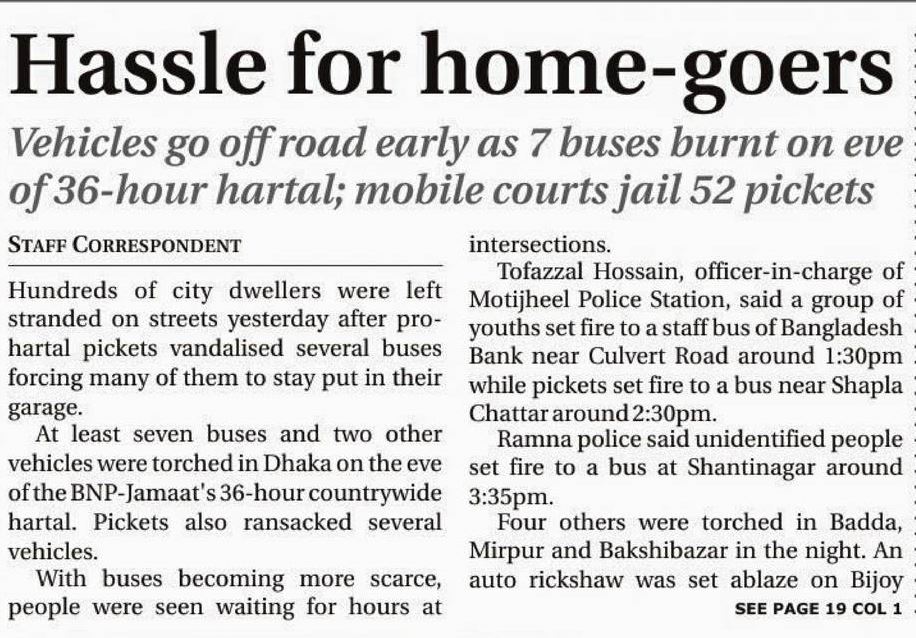 Hassle for home-goers

Vehicles go off road early as 7 buses burnt on eve of 36-hour hartal; mobile courts jail 52 pickets

STAFF CORRESPONDENT

Hundreds of city dwellers were left stranded on streets yesterday after pro-hartal pickets vandalised several buses forcing many of them to stay put in their garage.

At least seven buses and two other vehicles were torched in Dhaka on the eve of the BNP-Jamaat's 36-hour countrywide hartal. Pickets also ransacked several vehicles.

With buses becoming more scarce, people were seen waiting for hours at intersections.

Tofazzal Hossain, officer-in-charge of Motijheel Police Station, said a group of youths set fire to a staff bus of Bangladesh Bank near Culvert Road around 1:30pm while pickets set fire to a bus near Shapla Chattar around 2:30pm.

Ramna police said unidentified people set fire to a bus at Shantinagar around 3:35pm.

Four others were torched in Badda, Mirpur and Bakshibazar in the night. An auto rickshaw was set ablaze on Bijoy

SEE PAGE 19 COL 1